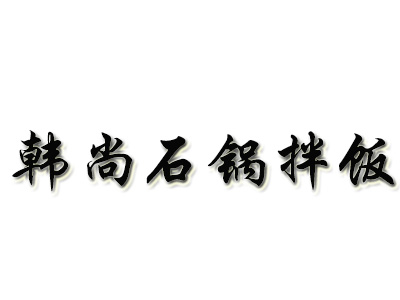 韩尚石锅拌饭